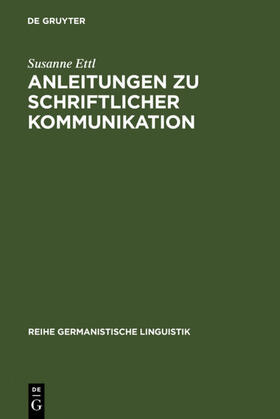 DE GRUYTER

Susanne Ettl

ANLEITUNGEN ZU SCHRIFTLICHER KOMMUNIKATION

REIHE GERMANISTISCHE LINGUISTIK

DE
G